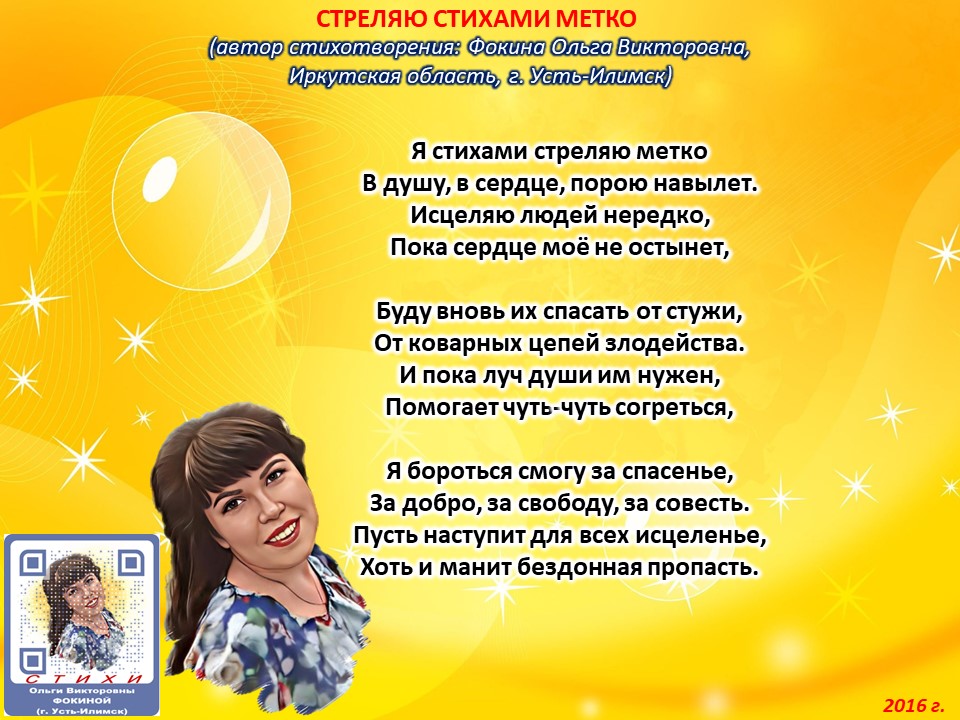 СТРЕЛЯЮ СТИХАМИ МЕТКО
(автор стихотворения: Фокина Ольга Викторовна,
Иркутская область, г. Усть-Илимск)

Я стихами стреляю метко
В душу, в сердце, порою навылет.
Исцеляю людей нередко,
Пока сердце моё не остынет,

Буду вновь их спасать от стужи,
От коварных цепей злодейства.
И пока луч души им нужен,
Помогает чуть-чуть согреться,

Я бороться смогу за спасенье,
За добро, за свободу, за совесть.
Пусть наступит для всех исцеленье,
Хоть и манит бездонная пропасть.

СТИХИ
Ольги Викторовны
ФОКИНОЙ
(г. Усть-Илимск)

2016 г.